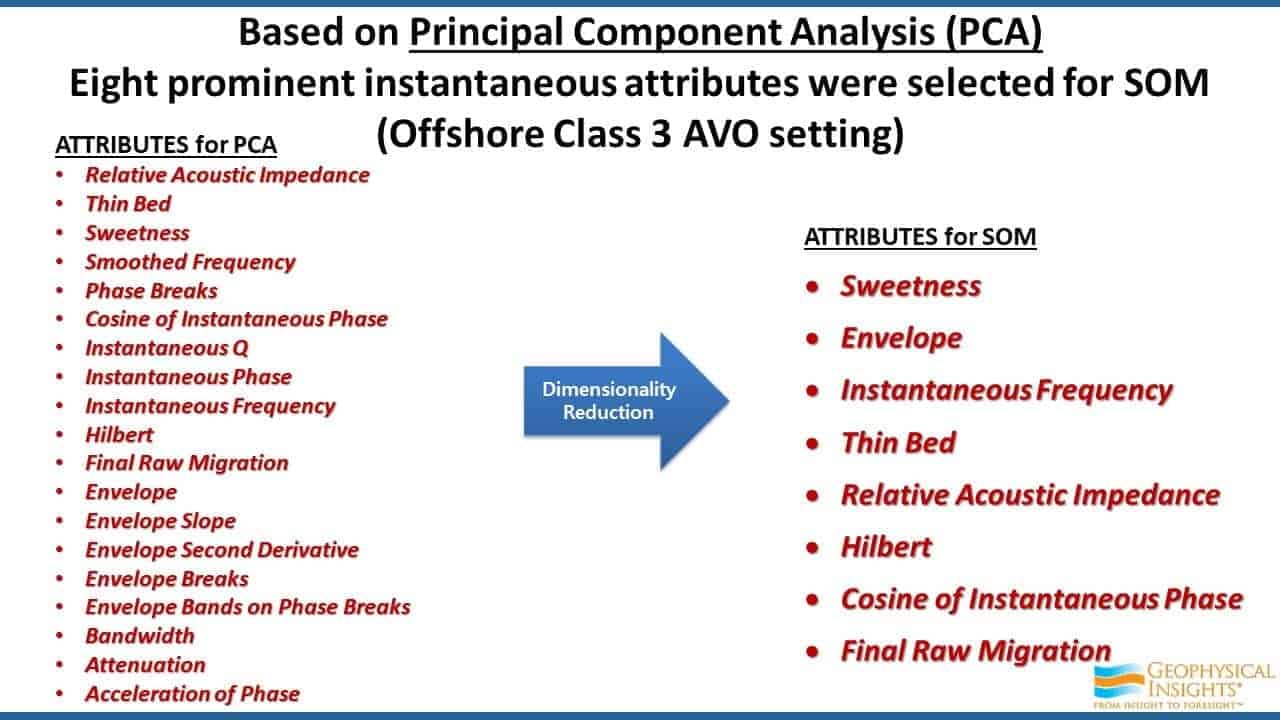 Based on Principal Component Analysis (PCA)
Eight prominent instantaneous attributes were selected for SOM
(Offshore Class 3 AVO setting)

ATTRIBUTES for PCA
• Relative Acoustic Impedance
• Thin Bed
• Sweetness
• Smoothed Frequency
• Phase Breaks
• Cosine of Instantaneous Phase
• Instantaneous Q
• Instantaneous Phase
• Instantaneous Frequency
• Hilbert
• Final Raw Migration
• Envelope
• Envelope Slope
• Envelope Second Derivative
• Envelope Breaks
• Envelope Bands on Phase Breaks
• Bandwidth
• Attenuation
• Acceleration of Phase

Dimensionality Reduction

ATTRIBUTES for SOM
• Sweetness
• Envelope
• Instantaneous Frequency
• Thin Bed
• Relative Acoustic Impedance
• Hilbert
• Cosine of Instantaneous Phase
• Final Raw Migration

GEOPHYSICAL INSIGHTS®
FROM INSIGHT TO FORESIGHT™